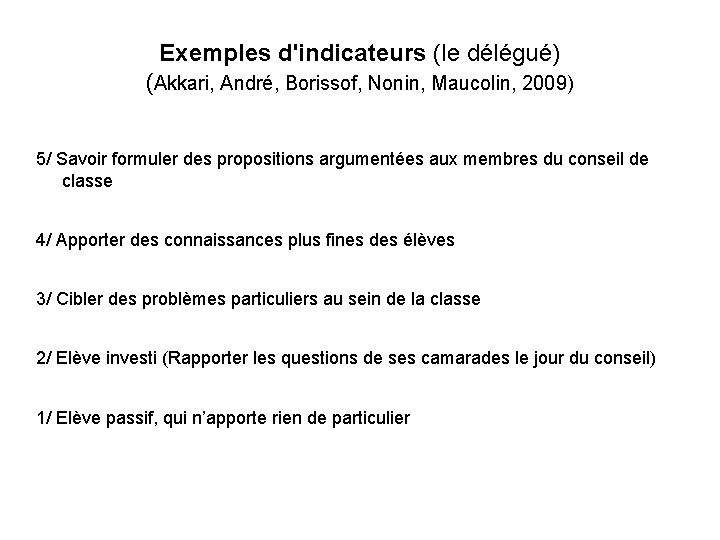 Exemples d'indicateurs (le délégué)
(Akkari, André, Borissof, Nonin, Maucolin, 2009)

5/ Savoir formuler des propositions argumentées aux membres du conseil de classe

4/ Apporter des connaissances plus fines des élèves

3/ Cibler des problèmes particuliers au sein de la classe

2/ Elève investi (Rapporter les questions de ses camarades le jour du conseil)

1/ Elève passif, qui n'apporte rien de particulier